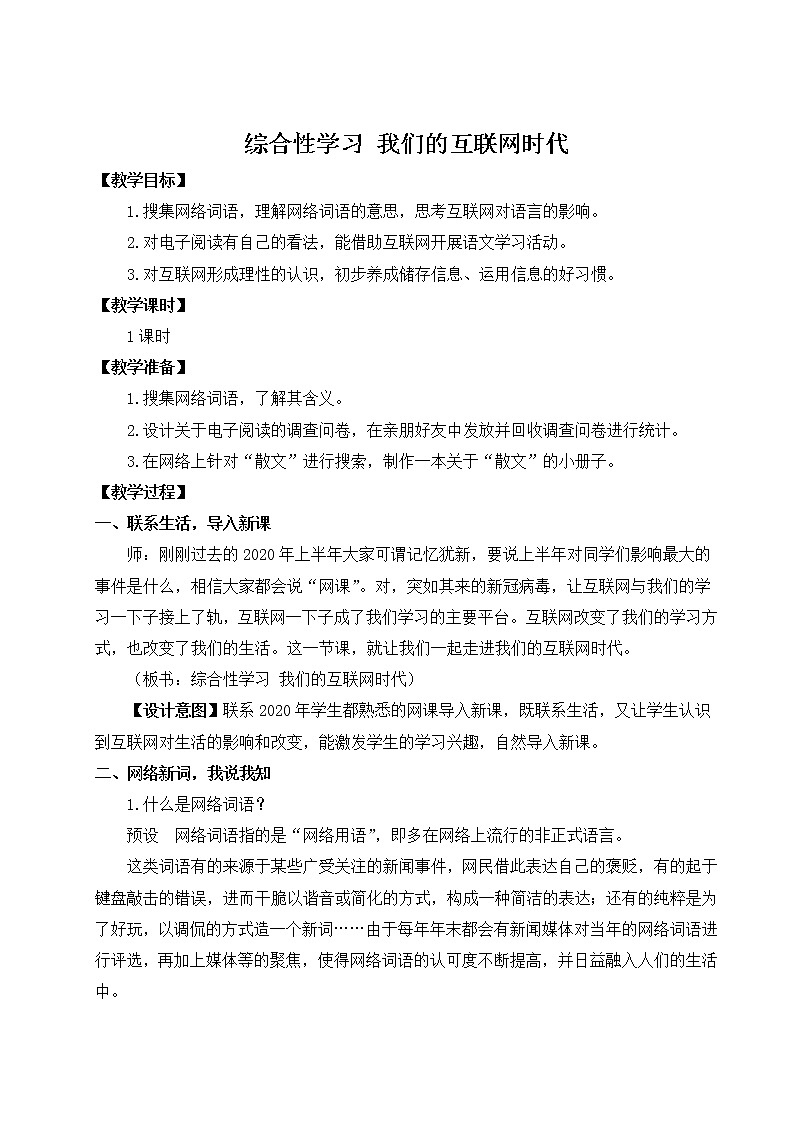 综合性学习 我们的互联网时代

【教学目标】

1.搜集网络词语，理解网络词语的意思，思考互联网对语言的影响。

2.对电子阅读有自己的看法，能借助互联网开展语文学习活动。

3.对互联网形成理性的认识，初步养成储存信息、运用信息的好习惯。

【教学课时】

1课时

【教学准备】

1.搜集网络词语，了解其含义。

2.设计关于电子阅读的调查问卷，在亲朋好友中发放并回收调查问卷进行统计。

3.在网络上针对“散文”进行搜索，制作一本关于“散文”的小册子。

【教学过程】

一、联系生活，导入新课

师：刚刚过去的2020年上半年大家可谓记忆犹新，要说上半年对同学们影响最大的事件是什么，相信大家都会说“网课”。对，突如其来的新冠病毒，让互联网与我们的学习一下子接上了轨，互联网一下子成了我们学习的主要平台。互联网改变了我们的学习方式，也改变了我们的生活。这一节课，就让我们一起走进我们的互联网时代。

（板书：综合性学习 我们的互联网时代）

【设计意图】联系2020年学生都熟悉的网课导入新课，既联系生活，又让学生认识到互联网对生活的影响和改变，能激发学生的学习兴趣，自然导入新课。

二、网络新词，我说我知

1.什么是网络词语？

预设 网络词语指的是“网络用语”，即多在网络上流行的非正式语言。

这类词语有的来源于某些广受关注的新闻事件，网民借此表达自己的褒贬，有的起于键盘敲击的错误，进而干脆以谐音或简化的方式，构成一种简洁的表达；还有的纯粹是为了好玩，以调侃的方式造一个新词……由于每年年末都会有新闻媒体对当年的网络词语进行评选，再加上媒体等的聚焦，使得网络词语的认可度不断提高，并日益融入人们的生活中。